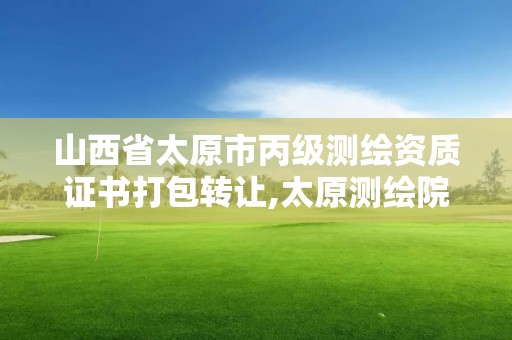 山西省太原市丙级测绘资质证书打包转让,太原测绘院